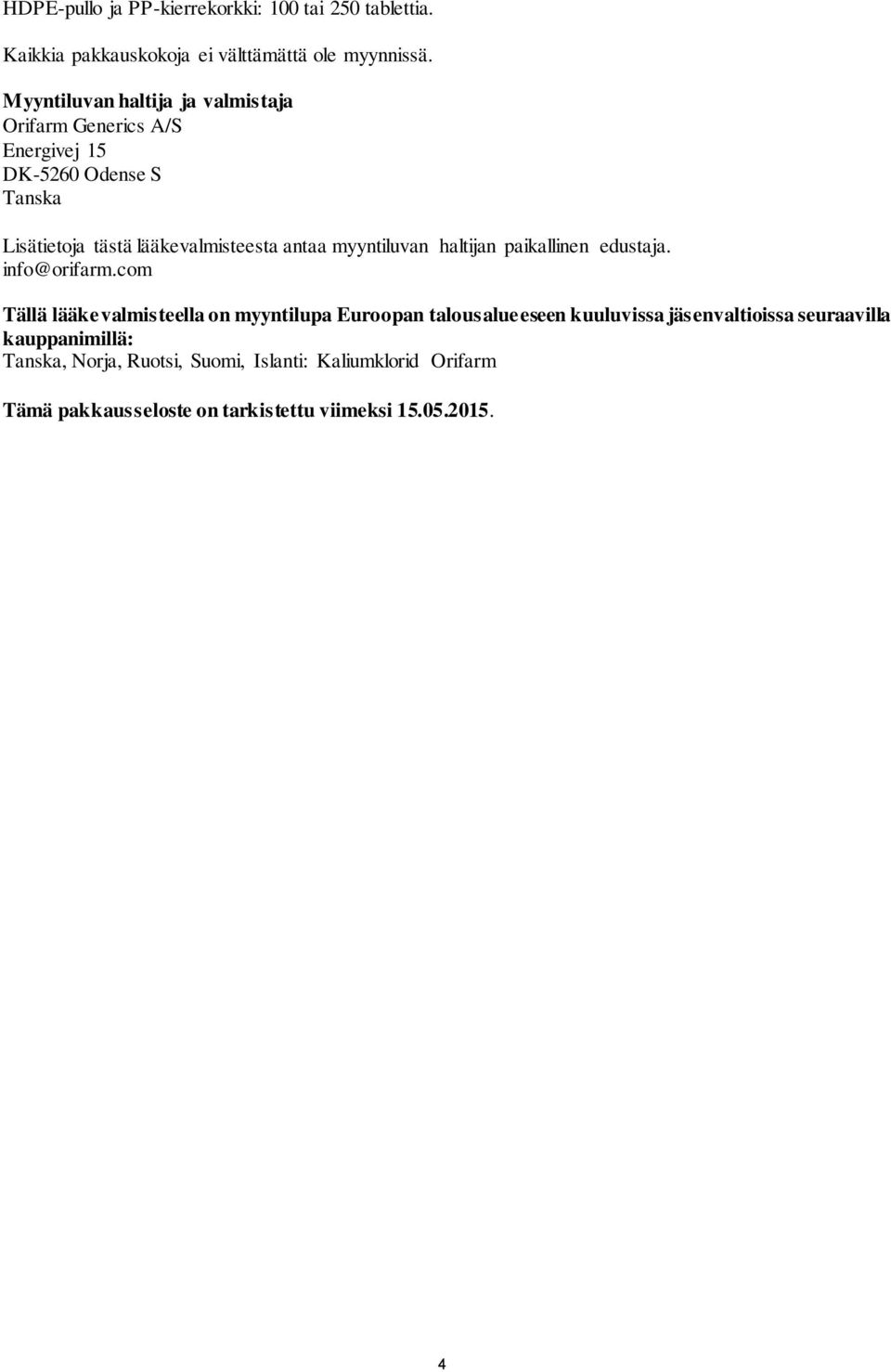 HDPE-pullo ja PP-kierrekorkki: 100 tai 250 tablettia.

Kaikkia pakkauskokoja ei välttämättä ole myynnissä.

Myyntiluvan haltija ja valmistaja
Orifarm Generics A/S
Energivej 15
DK-5260 Odense S
Tanska

Lisätietoja tästä lääkevalmisteesta antaa myyntiluvan haltijan paikallinen edustaja.
info@orifarm.com

Tällä lääkevalmisteella on myyntilupa Euroopan talousalueeseen kuuluvissa jäsenvaltioissa seuraavilla kauppanimillä:
Tanska, Norja, Ruotsi, Suomi, Islanti: Kaliumklorid Orifarm

Tämä pakkausseloste on tarkistettu viimeksi 15.05.2015.

4